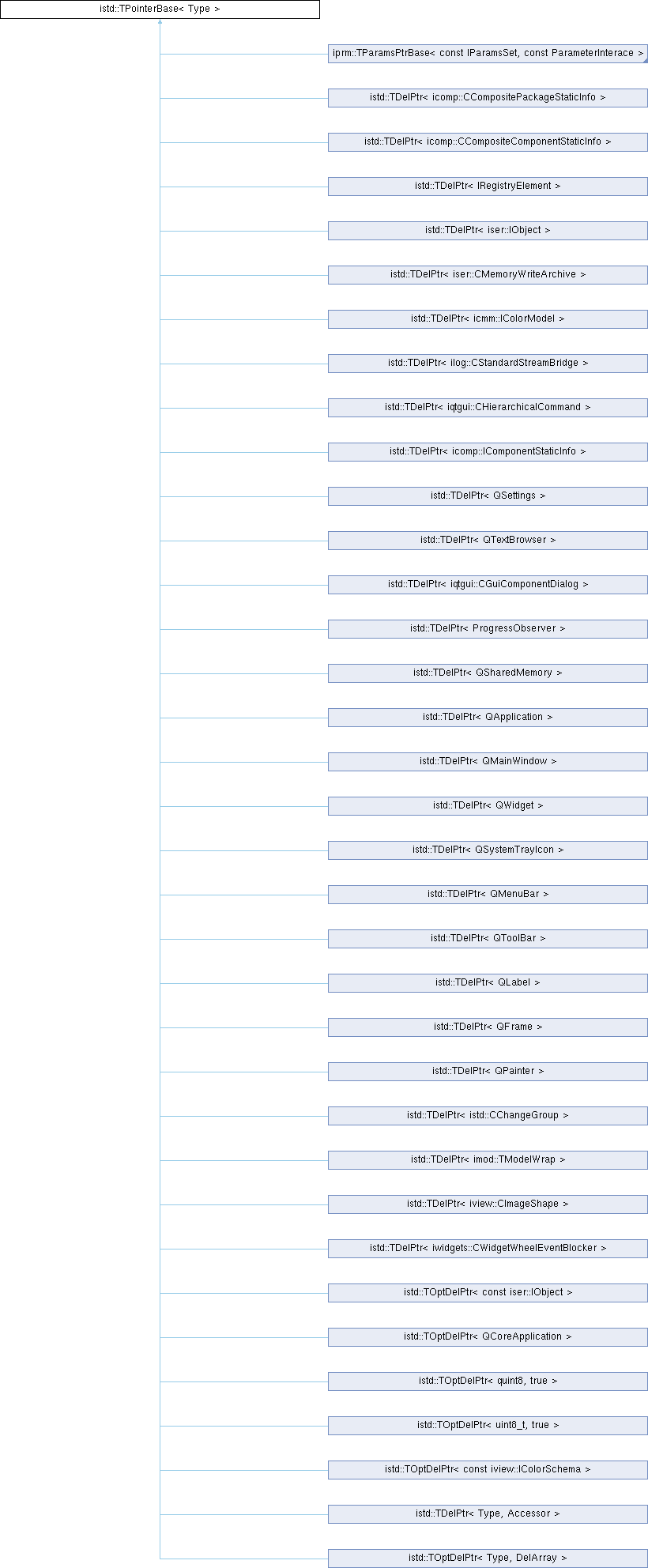 istd::TPointerBase< Type >

iprm::TParamsPtrBase< const IParamsSet, const ParameterInterace >

istd::TDelPtr< icomp::CCompositePackageStaticInfo >

istd::TDelPtr< icomp::CCompositeComponentStaticInfo >

istd::TDelPtr< IRegistryElement >

istd::TDelPtr< iser::IObject >

istd::TDelPtr< iser::CMemoryWriteArchive >

istd::TDelPtr< icmm::IColorModel >

istd::TDelPtr< ilog::CStandardStreamBridge >

istd::TDelPtr< iqtgui::CHierarchicalCommand >

istd::TDelPtr< icomp::IComponentStaticInfo >

istd::TDelPtr< QSettings >

istd::TDelPtr< QTextBrowser >

istd::TDelPtr< iqtgui::CGuiComponentDialog >

istd::TDelPtr< ProgressObserver >

istd::TDelPtr< QSharedMemory >

istd::TDelPtr< QApplication >

istd::TDelPtr< QMainWindow >

istd::TDelPtr< QWidget >

istd::TDelPtr< QSystemTrayIcon >

istd::TDelPtr< QMenuBar >

istd::TDelPtr< QToolBar >

istd::TDelPtr< QLabel >

istd::TDelPtr< QFrame >

istd::TDelPtr< QPainter >

istd::TDelPtr< istd::CChangeGroup >

istd::TDelPtr< imod::TModelWrap >

istd::TDelPtr< iview::CImageShape >

istd::TDelPtr< iwidgets::CWidgetWheelEventBlocker >

istd::TOptDelPtr< const iser::IObject >

istd::TOptDelPtr< QCoreApplication >

istd::TOptDelPtr< quint8, true >

istd::TOptDelPtr< uint8_t, true >

istd::TOptDelPtr< const iview::IColorSchema >

istd::TDelPtr< Type, Accessor >

istd::TOptDelPtr< Type, DelArray >